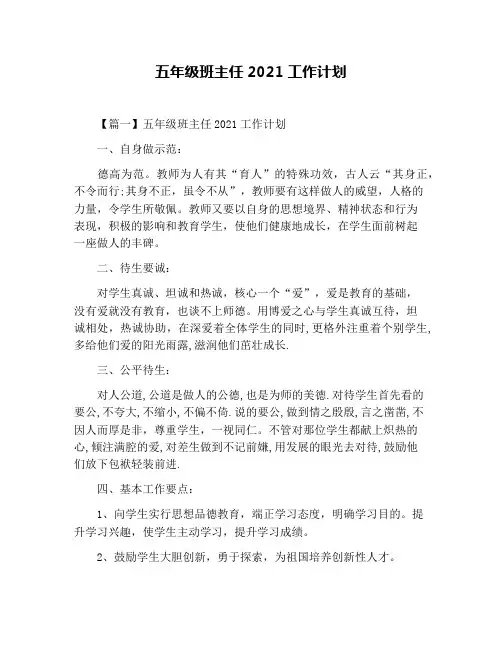 五年级班主任 2021 工作计划

【篇一】五年级班主任 2021 工作计划

一、自身做示范：

德高为范。教师为人有其“育人”的特殊功效，古人云“其身正，不令而行;其身不正，虽令不从”，教师要有这样做人的威望，人格的力量，令学生所敬佩。教师又要以自身的思想境界、精神状态和行为表现，积极的影响和教育学生，使他们健康地成长，在学生面前树起一座做人的丰碑。

二、待生要诚：

对学生真诚、坦诚和热诚，核心一个“爱”，爱是教育的基础，没有爱就没有教育，也谈不上师德。用博爱之心与学生真诚互待，坦诚相处，热诚协助，在深爱着全体学生的同时,更格外注重着个别学生,多给他们爱的阳光雨露,滋润他们茁壮成长.

三、公平待生：

对人公道,公道是做人的公德,也是为师的美德.对待学生首先看的要公,不夸大,不缩小,不偏不倚.说的要公,做到情之殷殷,言之凿凿,不因人而厚是非，尊重学生，一视同仁。不管对那位学生都献上炽热的心,倾注满腔的爱,对差生做到不记前嫌,用发展的眼光去对待,鼓励他们放下包袱轻装前进.

四、基本工作要点：

1、向学生实行思想品德教育，端正学习态度，明确学习目的。提升学习兴趣，使学生主动学习，提升学习成绩。

2、鼓励学生大胆创新，勇于探索，为祖国培养创新性人才。